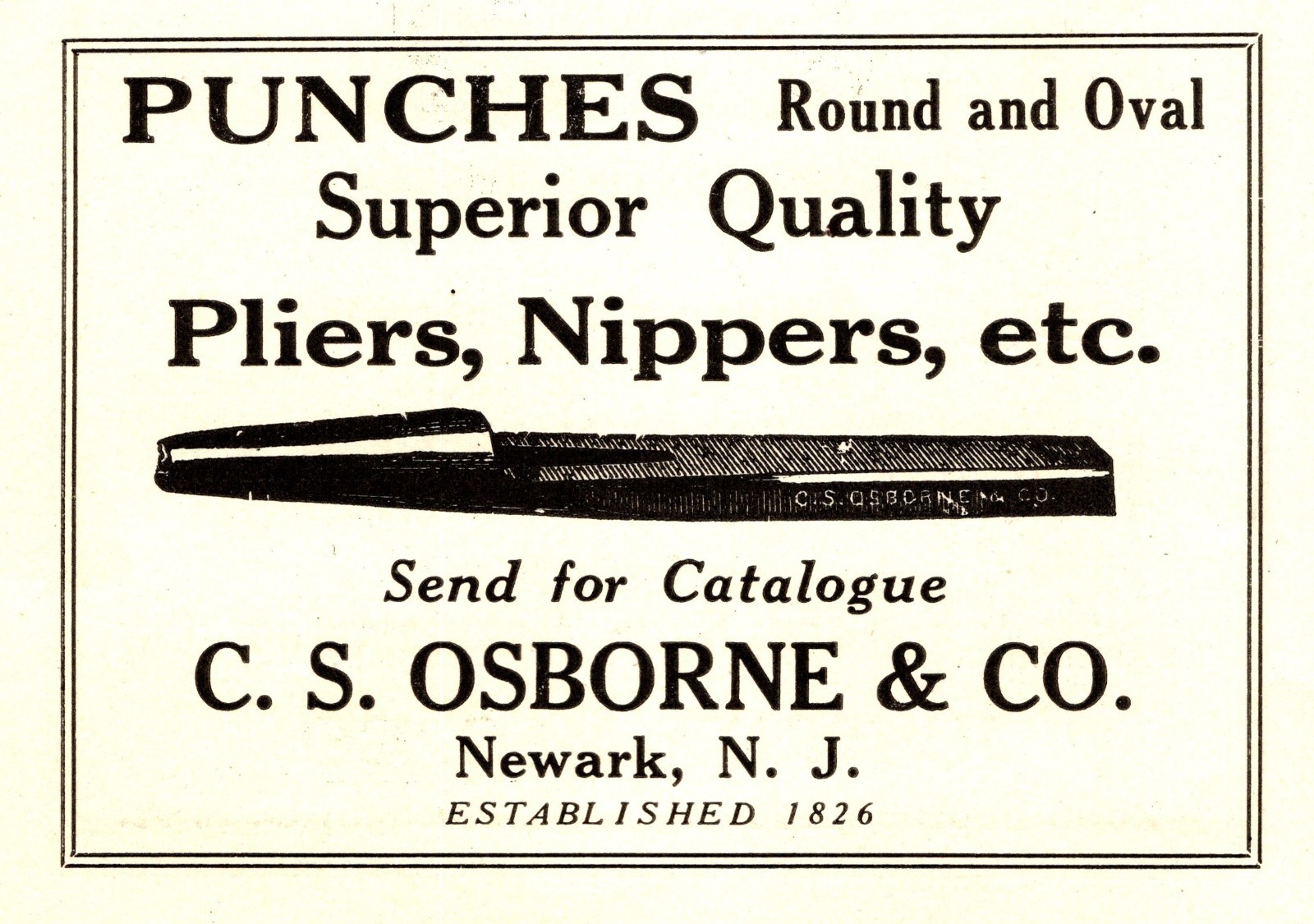 PUNCHES Round and Oval
Superior Quality

Pliers, Nippers, etc.

C. S. OSBORNE & CO.

Send for Catalogue

C. S. OSBORNE & CO.

Newark, N. J.

ESTABLISHED 1826